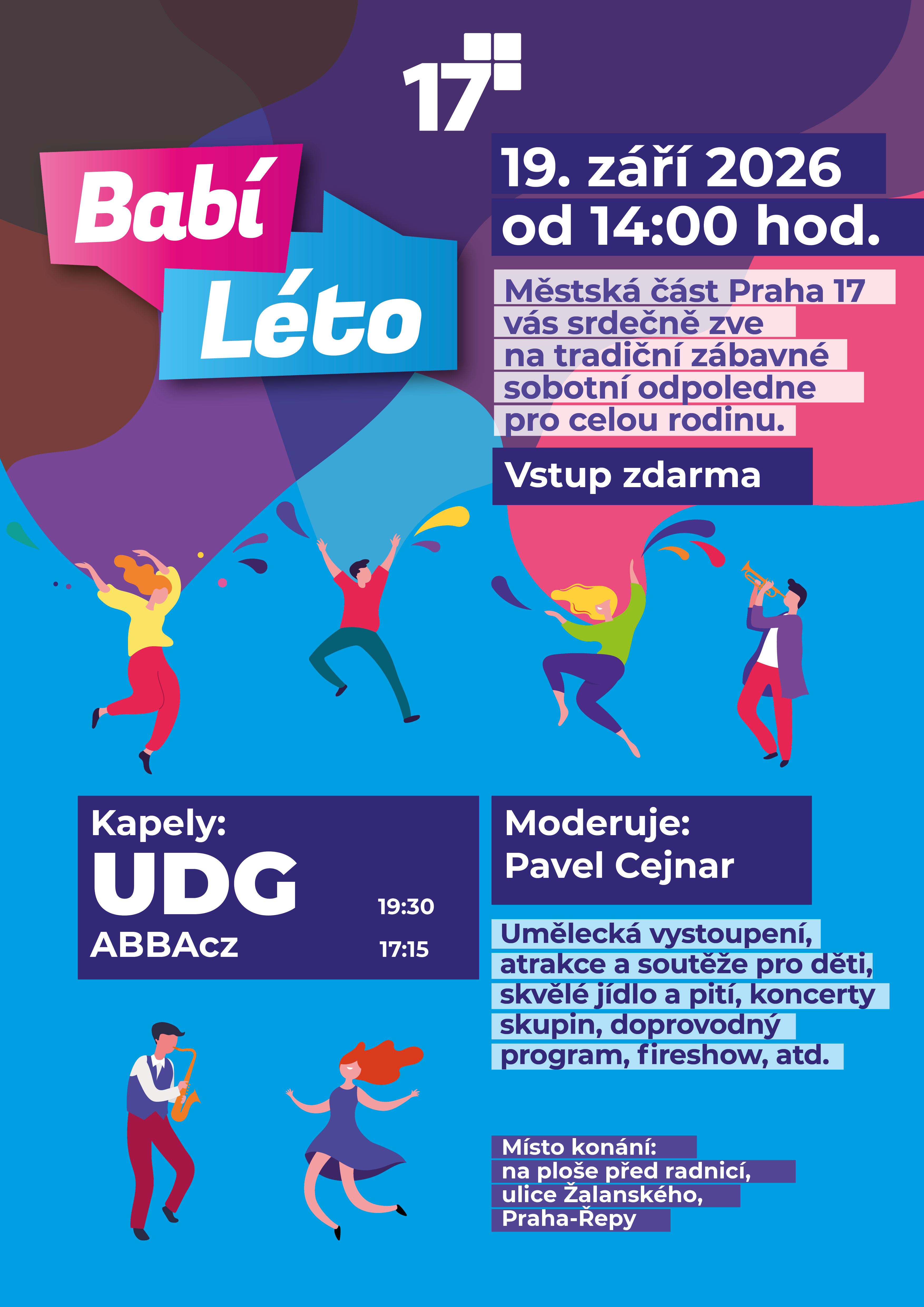 17

Babí
Léto

19. září 2026
od 14:00 hod.

Městská část Praha 17 vás srdečně zve na tradiční zábavné sobotní odpoledne pro celou rodinu.

Vstup zdarma

Kapely:
UDG 19:30
ABBAcz 17:15

Moderuje:
Pavel Cejnar

Umělecká vystoupení, atrakce a soutěže pro děti, skvělé jídlo a pití, koncerty skupin, doprovodný program, fireshow, atd.

Místo konání:
na ploše před radnicí,
ulice Žalanského,
Praha-Řepy